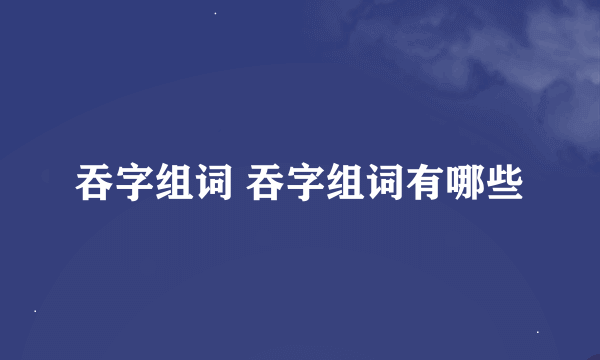 吞字组词 吞字组词有哪些